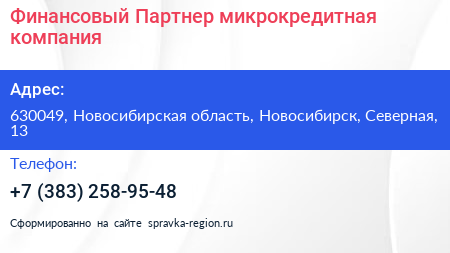 Финансовый Партнер микрокредитная компания

Адрес:

630049, Новосибирская область, Новосибирск, Северная, 13

Телефон:

+7 (383) 258-95-48

Сформированно на сайте spravka-region.ru